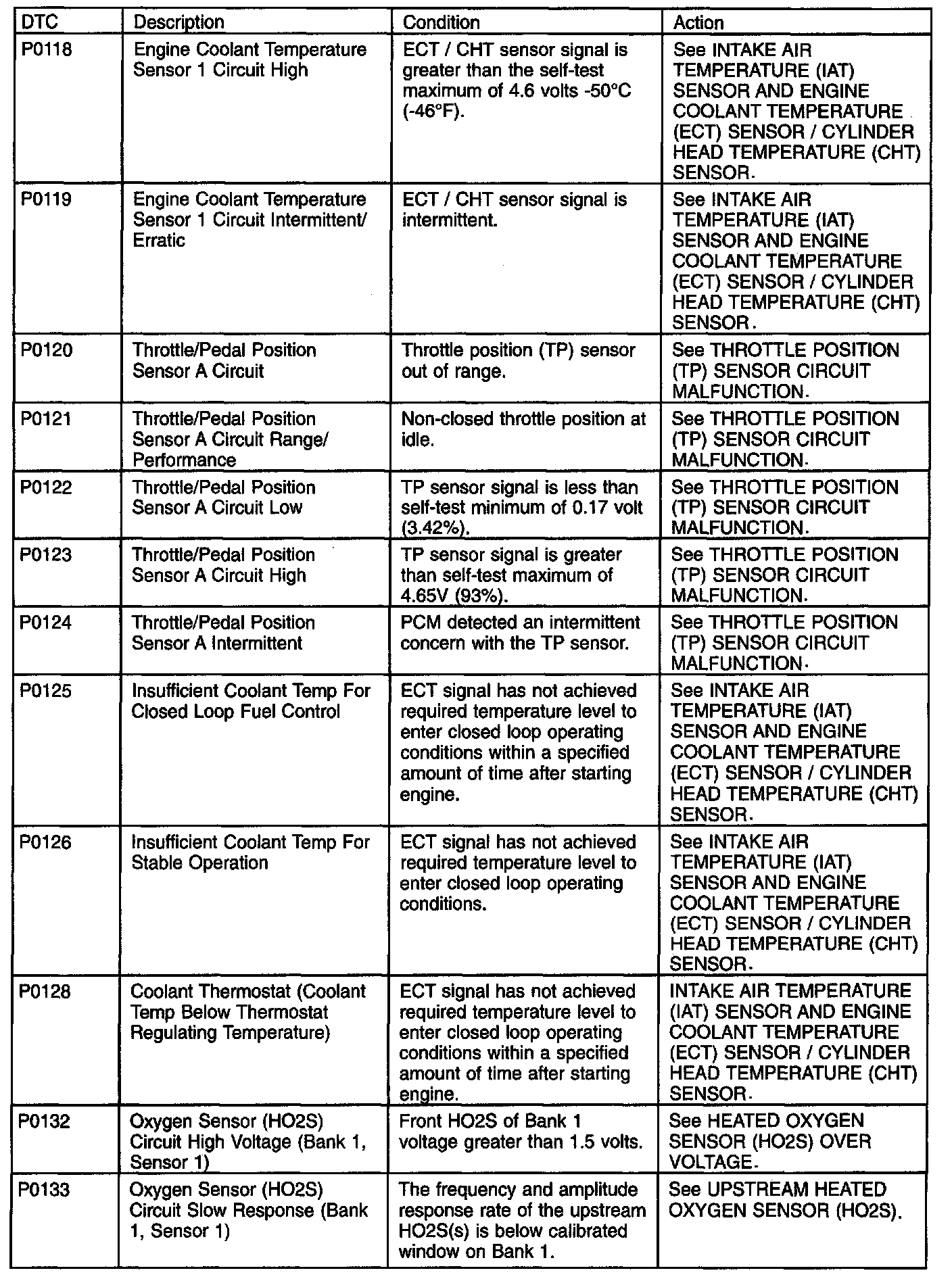 | DTC | Description | Condition | Action |
|---|---|---|---|
| P0118 | Engine Coolant Temperature Sensor 1 Circuit High | ECT / CHT sensor signal is greater than the self-test maximum of 4.6 volts -50°C (-46°F). | See INTAKE AIR TEMPERATURE (IAT) SENSOR AND ENGINE COOLANT TEMPERATURE (ECT) SENSOR / CYLINDER HEAD TEMPERATURE (CHT) SENSOR. |
| P0119 | Engine Coolant Temperature Sensor 1 Circuit Intermittent/ Erratic | ECT / CHT sensor signal is intermittent. | See INTAKE AIR TEMPERATURE (IAT) SENSOR AND ENGINE COOLANT TEMPERATURE (ECT) SENSOR / CYLINDER HEAD TEMPERATURE (CHT) SENSOR. |
| P0120 | Throttle/Pedal Position Sensor A Circuit | Throttle position (TP) sensor out of range. | See THROTTLE POSITION (TP) SENSOR CIRCUIT MALFUNCTION. |
| P0121 | Throttle/Pedal Position Sensor A Circuit Range/ Performance | Non-closed throttle position at idle. | See THROTTLE POSITION (TP) SENSOR CIRCUIT MALFUNCTION. |
| P0122 | Throttle/Pedal Position Sensor A Circuit Low | TP sensor signal is less than self-test minimum of 0.17 volt (3.42%). | See THROTTLE POSITION (TP) SENSOR CIRCUIT MALFUNCTION. |
| P0123 | Throttle/Pedal Position Sensor A Circuit High | TP sensor signal is greater than self-test maximum of 4.65V (93%). | See THROTTLE POSITION (TP) SENSOR CIRCUIT MALFUNCTION. |
| P0124 | Throttle/Pedal Position Sensor A Intermittent | PCM detected an intermittent concern with the TP sensor. | See THROTTLE POSITION (TP) SENSOR CIRCUIT MALFUNCTION. |
| P0125 | Insufficient Coolant Temp For Closed Loop Fuel Control | ECT signal has not achieved required temperature level to enter closed loop operating conditions within a specified amount of time after starting engine. | See INTAKE AIR TEMPERATURE (IAT) SENSOR AND ENGINE COOLANT TEMPERATURE (ECT) SENSOR / CYLINDER HEAD TEMPERATURE (CHT) SENSOR. |
| P0126 | Insufficient Coolant Temp For Stable Operation | ECT signal has not achieved required temperature level to enter closed loop operating conditions. | See INTAKE AIR TEMPERATURE (IAT) SENSOR AND ENGINE COOLANT TEMPERATURE (ECT) SENSOR / CYLINDER HEAD TEMPERATURE (CHT) SENSOR. |
| P0128 | Coolant Thermostat (Coolant Temp Below Thermostat Regulating Temperature) | ECT signal has not achieved required temperature level to enter closed loop operating conditions within a specified amount of time after starting engine. | INTAKE AIR TEMPERATURE (IAT) SENSOR AND ENGINE COOLANT TEMPERATURE (ECT) SENSOR / CYLINDER HEAD TEMPERATURE (CHT) SENSOR. |
| P0132 | Oxygen Sensor (HO2S) Circuit High Voltage (Bank 1, Sensor 1) | Front HO2S of Bank 1 voltage greater than 1.5 volts. | See HEATED OXYGEN SENSOR (HO2S) OVER VOLTAGE. |
| P0133 | Oxygen Sensor (HO2S) Circuit Slow Response (Bank 1, Sensor 1) | The frequency and amplitude response rate of the upstream HO2S(s) is below calibrated window on Bank 1. | See UPSTREAM HEATED OXYGEN SENSOR (HO2S). |